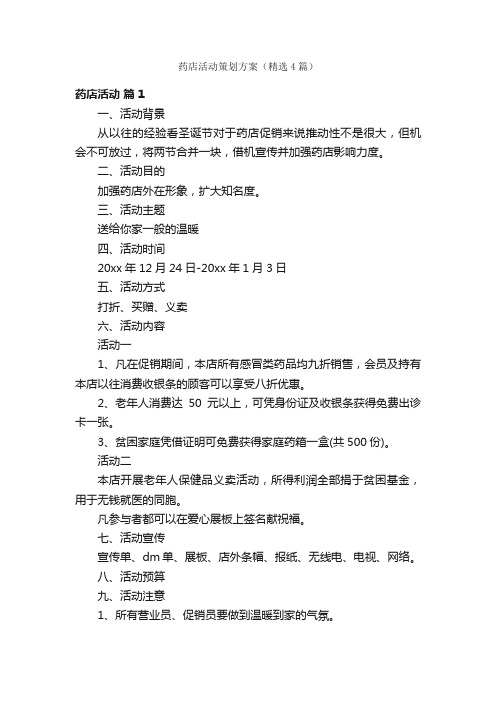 药店活动策划方案（精选4篇）

药店活动 篇1

一、活动背景

从以往的经验看圣诞节对于药店促销来说推动性不是很大，但机会不可放过，将两节合并一块，借机宣传并加强药店影响力度。

二、活动目的

加强药店外在形象，扩大知名度。

三、活动主题

送给你家一般的温暖

四、活动时间

20xx年12月24日-20xx年1月3日

五、活动方式

打折、买赠、义卖

六、活动内容

活动一

1、凡在促销期间，本店所有感冒类药品均九折销售，会员及持有本店以往消费收银条的顾客可以享受八折优惠。

2、老年人消费达 50 元以上，可凭身份证及收银条获得免费出诊卡一张。

3、贫困家庭凭借证明可免费获得家庭药箱一盒(共500份)。

活动二

本店开展老年人保健品义卖活动，所得利润全部捐于贫困基金，用于无钱就医的同胞。

凡参与者都可以在爱心展板上签名献祝福。

七、活动宣传

宣传单、dm单、展板、店外条幅、报纸、无线电、电视、网络。

八、活动预算

九、活动注意

1、所有营业员、促销员要做到温暖到家的气氛。